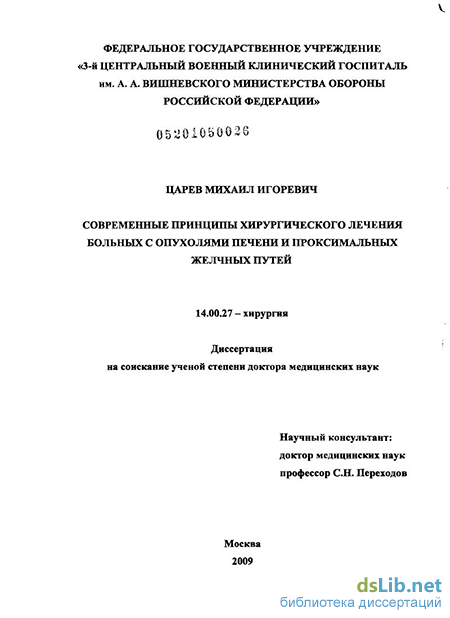 ФЕДЕРАЛЬНОЕ ГОСУДАРСТВЕННОЕ УЧРЕЖДЕНИЕ «3-й ЦЕНТРАЛЬНЫЙ ВОЕННЫЙ КЛИНИЧЕСКИЙ ГОСПИТАЛЬ им. А. А. ВИШНЕВСКОГО МИНИСТЕРСТВА ОБОРОНЫ РОССИЙСКОЙ ФЕДЕРАЦИИ»

05201050026

ЦАРЕВ МИХАИЛ ИГОРЕВИЧ

СОВРЕМЕННЫЕ ПРИНЦИПЫ ХИРУРГИЧЕСКОГО ЛЕЧЕНИЯ БОЛЬНЫХ С ОПУХОЛЯМИ ПЕЧЕНИ И ПРОКСИМАЛЬНЫХ ЖЕЛЧНЫХ ПУТЕЙ

14.00.27 – хирургия

Диссертация
на соискание ученой степени доктора медицинских наук

Научный консультант:
доктор медицинских наук
профессор С.Н. Переходов

Москва
2009

dsLib.net
библиотека диссертаций